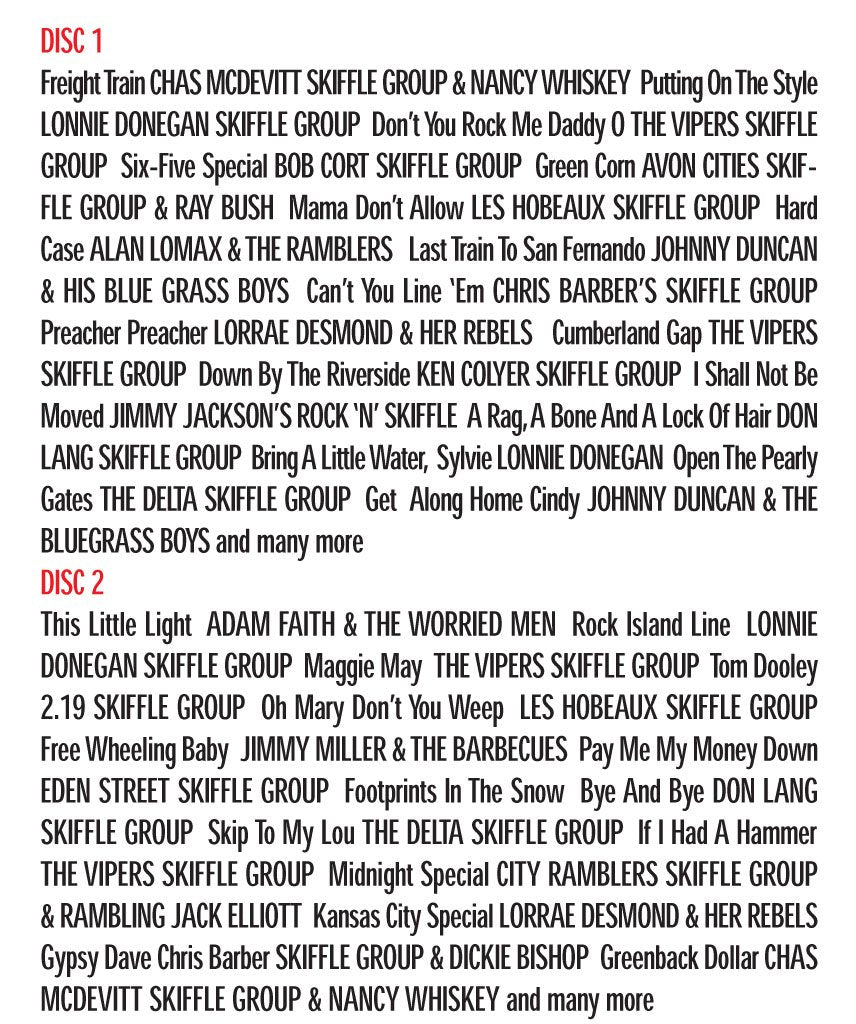 DISC 1

Freight Train CHAS MCDEVITT SKIFFLE GROUP & NANCY WHISKEY Putting On The Style LONNIE DONEGAN SKIFFLE GROUP Don't You Rock Me Daddy O THE VIPERS SKIFFLE GROUP Six-Five Special BOB CORT SKIFFLE GROUP Green Corn AVON CITIES SKIFFLE GROUP & RAY BUSH Mama Don't Allow LES HOBEAUX SKIFFLE GROUP Hard Case ALAN LOMAX & THE RAMBLERS Last Train To San Fernando JOHNNY DUNCAN & HIS BLUE GRASS BOYS Can't You Line 'Em CHRIS BARBER'S SKIFFLE GROUP Preacher Preacher LORRAE DESMOND & HER REBELS Cumberland Gap THE VIPERS SKIFFLE GROUP Down By The Riverside KEN COLYER SKIFFLE GROUP I Shall Not Be Moved JIMMY JACKSON'S ROCK 'N' SKIFFLE A Rag, A Bone And A Lock Of Hair DON LANG SKIFFLE GROUP Bring A Little Water, Sylvie LONNIE DONEGAN Open The Pearly Gates THE DELTA SKIFFLE GROUP Get Along Home Cindy JOHNNY DUNCAN & THE BLUEGRASS BOYS and many more

DISC 2

This Little Light ADAM FAITH & THE WORRIED MEN Rock Island Line LONNIE DONEGAN SKIFFLE GROUP Maggie May THE VIPERS SKIFFLE GROUP Tom Dooley 2.19 SKIFFLE GROUP Oh Mary Don't You Weep LES HOBEAUX SKIFFLE GROUP Free Wheeling Baby JIMMY MILLER & THE BARBECUES Pay Me My Money Down EDEN STREET SKIFFLE GROUP Footprints In The Snow Bye And Bye DON LANG SKIFFLE GROUP Skip To My Lou THE DELTA SKIFFLE GROUP If I Had A Hammer THE VIPERS SKIFFLE GROUP Midnight Special CITY RAMBLERS SKIFFLE GROUP & RAMBLING JACK ELLIOTT Kansas City Special LORRAE DESMOND & HER REBELS Gypsy Dave Chris Barber SKIFFLE GROUP & DICKIE BISHOP Greenback Dollar CHAS MCDEVITT SKIFFLE GROUP & NANCY WHISKEY and many more